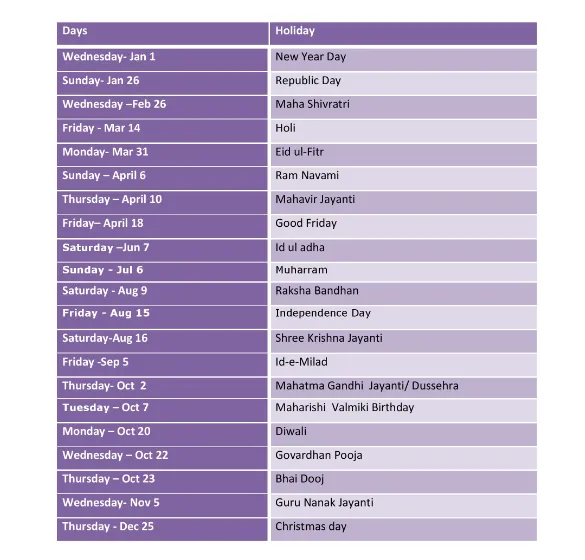 | Days | Holiday |
|---|---|
| Wednesday- Jan 1 | New Year Day |
| Sunday- Jan 26 | Republic Day |
| Wednesday –Feb 26 | Maha Shivratri |
| Friday - Mar 14 | Holi |
| Monday- Mar 31 | Eid ul-Fitr |
| Sunday – April 6 | Ram Navami |
| Thursday – April 10 | Mahavir Jayanti |
| Friday– April 18 | Good Friday |
| Saturday –Jun 7 | Id ul adha |
| Sunday - Jul 6 | Muharram |
| Saturday - Aug 9 | Raksha Bandhan |
| Friday - Aug 15 | Independence Day |
| Saturday-Aug 16 | Shree Krishna Jayanti |
| Friday -Sep 5 | Id-e-Milad |
| Thursday- Oct 2 | Mahatma Gandhi Jayanti/ Dussehra |
| Tuesday – Oct 7 | Maharishi Valmiki Birthday |
| Monday – Oct 20 | Diwali |
| Wednesday – Oct 22 | Govardhan Pooja |
| Thursday – Oct 23 | Bhai Dooj |
| Wednesday- Nov 5 | Guru Nanak Jayanti |
| Thursday - Dec 25 | Christmas day |